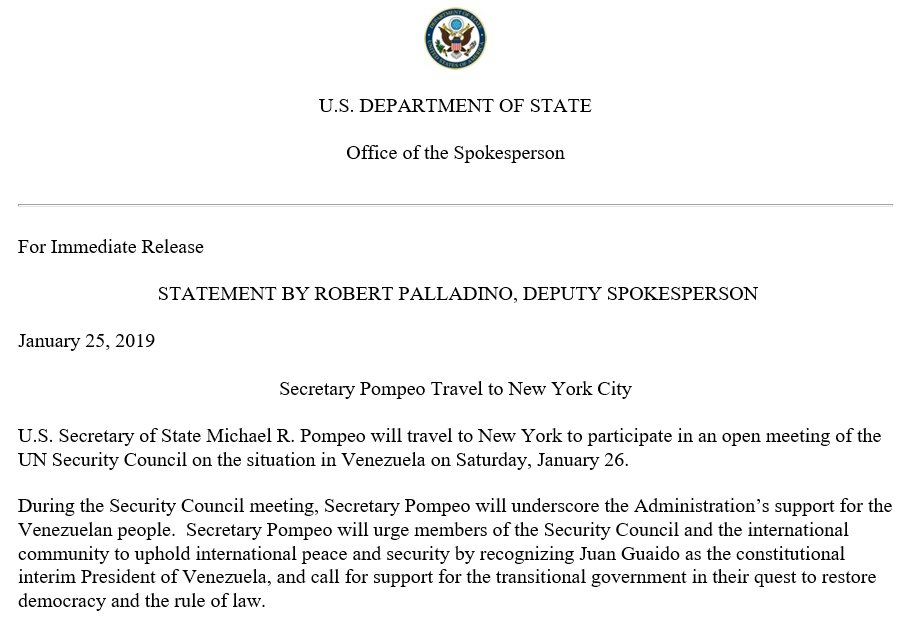 DEPARTMENT OF STATE
UNITED STATES OF AMERICA

U.S. DEPARTMENT OF STATE

Office of the Spokesperson

For Immediate Release

STATEMENT BY ROBERT PALLADINO, DEPUTY SPOKESPERSON

January 25, 2019

Secretary Pompeo Travel to New York City

U.S. Secretary of State Michael R. Pompeo will travel to New York to participate in an open meeting of the UN Security Council on the situation in Venezuela on Saturday, January 26.

During the Security Council meeting, Secretary Pompeo will underscore the Administration's support for the Venezuelan people. Secretary Pompeo will urge members of the Security Council and the international community to uphold international peace and security by recognizing Juan Guaido as the constitutional interim President of Venezuela, and call for support for the transitional government in their quest to restore democracy and the rule of law.